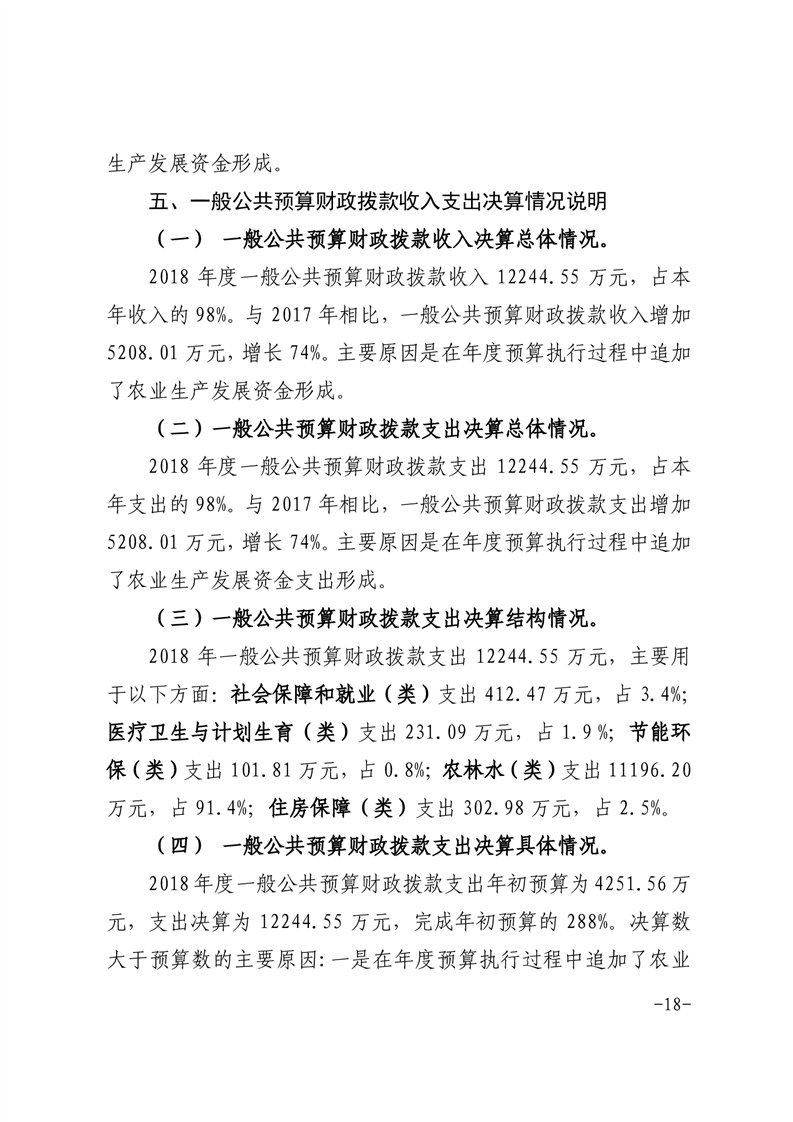 生产发展资金形成。

五、一般公共预算财政拨款收入支出决算情况说明

（一） 一般公共预算财政拨款收入决算总体情况。

2018 年度一般公共预算财政拨款收入 12244.55 万元，占本年收入的 98%。与 2017 年相比，一般公共预算财政拨款收入增加 5208.01 万元，增长 74%。主要原因是在年度预算执行过程中追加了农业生产发展资金形成。

（二）一般公共预算财政拨款支出决算总体情况。

2018 年度一般公共预算财政拨款支出 12244.55 万元，占本年支出的 98%。与 2017 年相比，一般公共预算财政拨款支出增加 5208.01 万元，增长 74%。主要原因是在年度预算执行过程中追加了农业生产发展资金支出形成。

（三）一般公共预算财政拨款支出决算结构情况。

2018 年一般公共预算财政拨款支出 12244.55 万元，主要用于以下方面：社会保障和就业（类）支出 412.47 万元，占 3.4%；医疗卫生与计划生育（类）支出 231.09 万元，占 1.9 %；节能环保（类）支出 101.81 万元，占 0.8%；农林水（类）支出 11196.20 万元，占 91.4%；住房保障（类）支出 302.98 万元，占 2.5%。

（四） 一般公共预算财政拨款支出决算具体情况。

2018 年度一般公共预算财政拨款支出年初预算为 4251.56 万元，支出决算为 12244.55 万元，完成年初预算的 288%。决算数大于预算数的主要原因：一是在年度预算执行过程中追加了农业

-18-